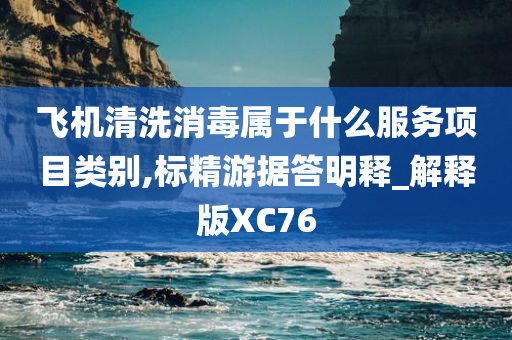 飞机清洗消毒属于什么服务项目类别,标精游据答明释_解释版XC76